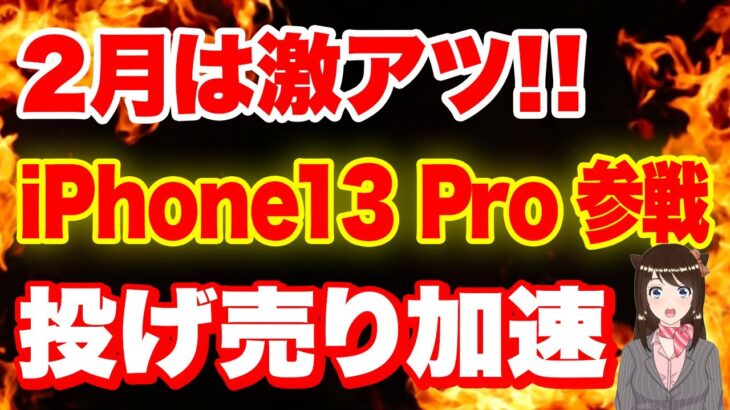 2月は激アツ!!

iPhone13 Pro 参戦

投げ売り加速